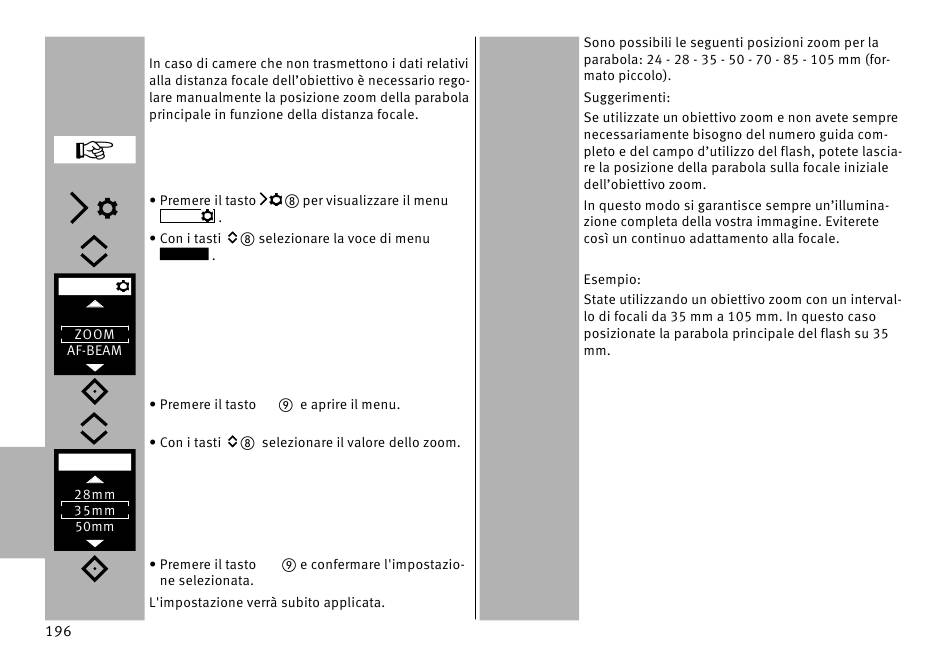 In caso di camere che non trasmettono i dati relativi alla distanza focale dell'obiettivo è necessario regolare manualmente la posizione zoom della parabola principale in funzione della distanza focale.

• Premere il tasto ⑧ per visualizzare il menu .

• Con i tasti ⑧ selezionare la voce di menu .

ZOOM
AF-BEAM

• Premere il tasto ⑨ e aprire il menu.

• Con i tasti ⑧ selezionare il valore dello zoom.

28mm
35mm
50mm

• Premere il tasto ⑨ e confermare l'impostazione selezionata.

L'impostazione verrà subito applicata.

196

Sono possibili le seguenti posizioni zoom per la parabola: 24 - 28 - 35 - 50 - 70 - 85 - 105 mm (formato piccolo).

Suggerimenti:

Se utilizzate un obiettivo zoom e non avete sempre necessariamente bisogno del numero guida completo e del campo d'utilizzo del flash, potete lasciare la posizione della parabola sulla focale iniziale dell'obiettivo zoom.

In questo modo si garantisce sempre un'illuminazione completa della vostra immagine. Eviterete così un continuo adattamento alla focale.

Esempio:

State utilizzando un obiettivo zoom con un intervallo di focali da 35 mm a 105 mm. In questo caso posizionate la parabola principale del flash su 35 mm.